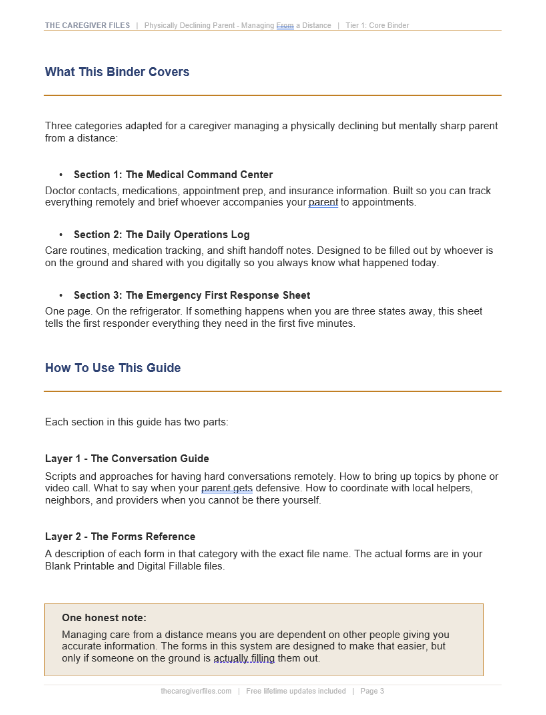 THE CAREGIVER FILES | Physically Declining Parent - Managing From a Distance | Tier 1: Core Binder

What This Binder Covers

Three categories adapted for a caregiver managing a physically declining but mentally sharp parent from a distance:

• Section 1: The Medical Command Center

Doctor contacts, medications, appointment prep, and insurance information. Built so you can track everything remotely and brief whoever accompanies your parent to appointments.

• Section 2: The Daily Operations Log

Care routines, medication tracking, and shift handoff notes. Designed to be filled out by whoever is on the ground and shared with you digitally so you always know what happened today.

• Section 3: The Emergency First Response Sheet

One page. On the refrigerator. If something happens when you are three states away, this sheet tells the first responder everything they need in the first five minutes.

How To Use This Guide

Each section in this guide has two parts:

Layer 1 - The Conversation Guide

Scripts and approaches for having hard conversations remotely. How to bring up topics by phone or video call. What to say when your parent gets defensive. How to coordinate with local helpers, neighbors, and providers when you cannot be there yourself.

Layer 2 - The Forms Reference

A description of each form in that category with the exact file name. The actual forms are in your Blank Printable and Digital Fillable files.

One honest note:

Managing care from a distance means you are dependent on other people giving you accurate information. The forms in this system are designed to make that easier, but only if someone on the ground is actually filling them out.

thecaregiverfiles.com | Free lifetime updates included | Page 3